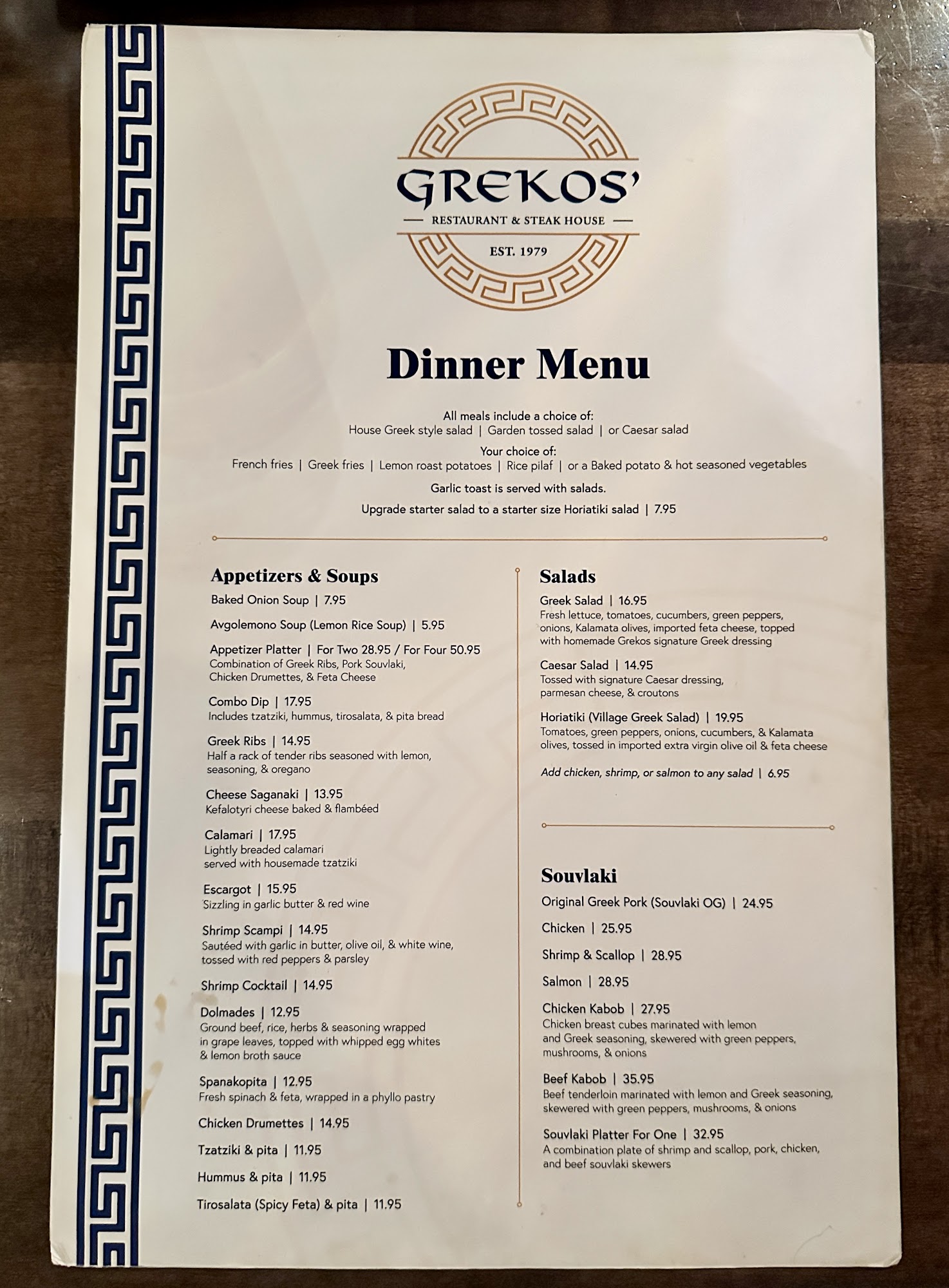 GREKOS'

RESTAURANT & STEAK HOUSE

EST. 1979

Dinner Menu

All meals include a choice of:
House Greek style salad | Garden tossed salad | or Caesar salad

Your choice of:
French fries | Greek fries | Lemon roast potatoes | Rice pilaf | or a Baked potato & hot seasoned vegetables

Garlic toast is served with salads.

Upgrade starter salad to a starter size Horiatiki salad | 7.95

Appetizers & Soups

Baked Onion Soup | 7.95

Avgolemono Soup (Lemon Rice Soup) | 5.95

Appetizer Platter | For Two 28.95 / For Four 50.95
Combination of Greek Ribs, Pork Souvlaki, Chicken Drumettes, & Feta Cheese

Combo Dip | 17.95
Includes tzatziki, hummus, tirosalata, & pita bread

Greek Ribs | 14.95
Half a rack of tender ribs seasoned with lemon, seasoning, & oregano

Cheese Saganaki | 13.95
Kefalotyri cheese baked & flambéed

Calamari | 17.95
Lightly breaded calamari served with housemade tzatziki

Escargot | 15.95
Sizzling in garlic butter & red wine

Shrimp Scampi | 14.95
Sautéed with garlic in butter, olive oil, & white wine, tossed with red peppers & parsley

Shrimp Cocktail | 14.95

Dolmades | 12.95
Ground beef, rice, herbs & seasoning wrapped in grape leaves, topped with whipped egg whites & lemon broth sauce

Spanakopita | 12.95
Fresh spinach & feta, wrapped in a phyllo pastry

Chicken Drumettes | 14.95

Tzatziki & pita | 11.95

Hummus & pita | 11.95

Tirosalata (Spicy Feta) & pita | 11.95

Salads

Greek Salad | 16.95
Fresh lettuce, tomatoes, cucumbers, green peppers, onions, Kalamata olives, imported feta cheese, topped with homemade Grekos signature Greek dressing

Caesar Salad | 14.95
Tossed with signature Caesar dressing, parmesan cheese, & croutons

Horiatiki (Village Greek Salad) | 19.95
Tomatoes, green peppers, onions, cucumbers, & Kalamata olives, tossed in imported extra virgin olive oil & feta cheese

Add chicken, shrimp, or salmon to any salad | 6.95

Souvlaki

Original Greek Pork (Souvlaki OG) | 24.95

Chicken | 25.95

Shrimp & Scallop | 28.95

Salmon | 28.95

Chicken Kabob | 27.95
Chicken breast cubes marinated with lemon and Greek seasoning, skewered with green peppers, mushrooms, & onions

Beef Kabob | 35.95
Beef tenderloin marinated with lemon and Greek seasoning, skewered with green peppers, mushrooms, & onions

Souvlaki Platter For One | 32.95
A combination plate of shrimp and scallop, pork, chicken, and beef souvlaki skewers